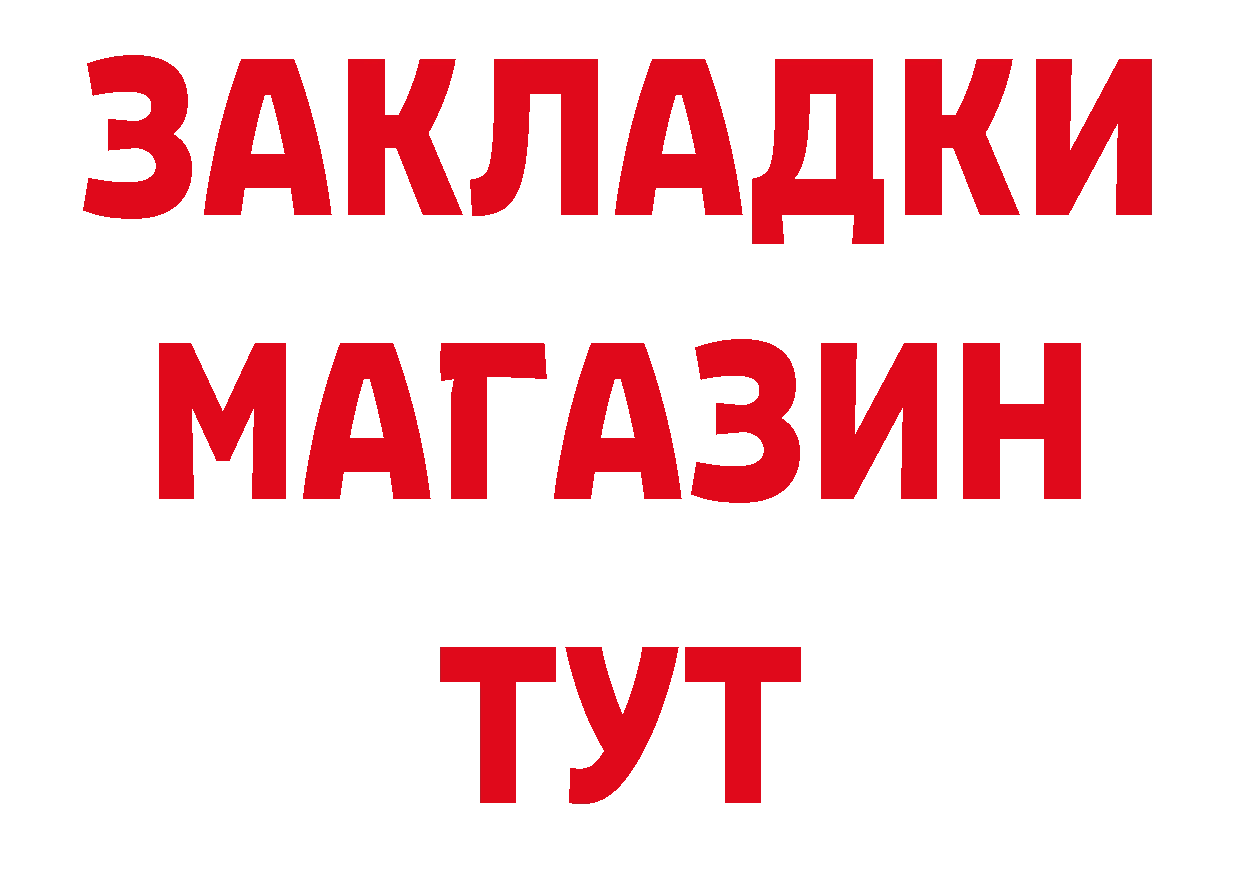 ЗАКЛАДКИ
МАГАЗИН
ТУТ